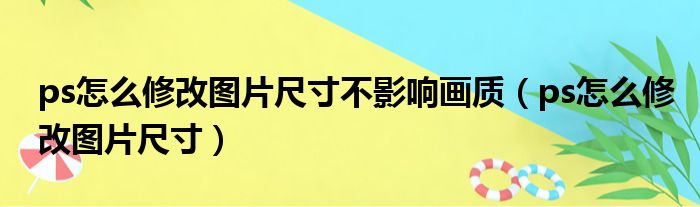 ps怎么修改图片尺寸不影响画质（ps怎么修改图片尺寸）